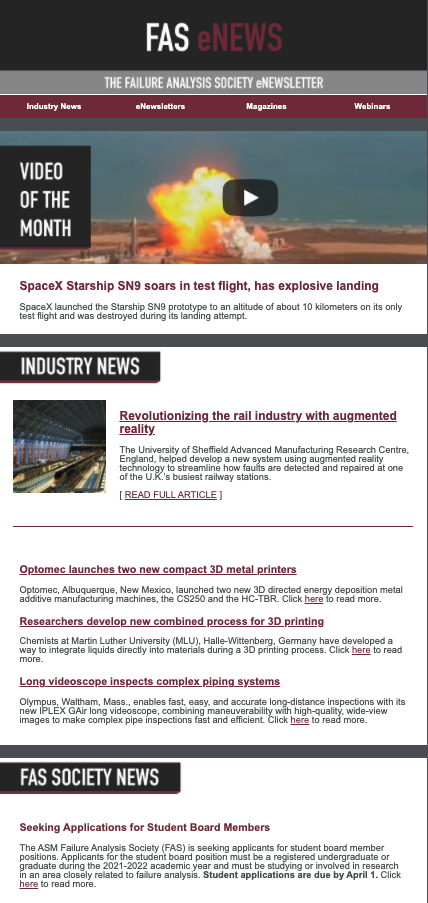 FAS eNEWS

THE FAILURE ANALYSIS SOCIETY eNEWSLETTER

Industry News
eNewsletters
Magazines
Webinars

VIDEO OF THE MONTH

SpaceX Starship SN9 soars in test flight, has explosive landing

SpaceX launched the Starship SN9 prototype to an altitude of about 10 kilometers on its only test flight and was destroyed during its landing attempt.

INDUSTRY NEWS

Revolutionizing the rail industry with augmented reality

The University of Sheffield Advanced Manufacturing Research Centre, England, helped develop a new system using augmented reality technology to streamline how faults are detected and repaired at one of the U.K.'s busiest railway stations.

[ READ FULL ARTICLE ]

Optomec launches two new compact 3D metal printers

Optomec, Albuquerque, New Mexico, launched two new 3D directed energy deposition metal additive manufacturing machines, the CS250 and the HC-TBR. Click here to read more.

Researchers develop new combined process for 3D printing

Chemists at Martin Luther University (MLU), Halle-Wittenberg, Germany have developed a way to integrate liquids directly into materials during a 3D printing process. Click here to read more.

Long videoscope inspects complex piping systems

Olympus, Waltham, Mass., enables fast, easy, and accurate long-distance inspections with its new IPLEX GAir long videoscope, combining maneuverability with high-quality, wide-view images to make complex pipe inspections fast and efficient. Click here to read more.

FAS SOCIETY NEWS

Seeking Applications for Student Board Members

The ASM Failure Analysis Society (FAS) is seeking applicants for student board member positions. Applicants for the student board position must be a registered undergraduate or graduate during the 2021-2022 academic year and must be studying or involved in research in an area closely related to failure analysis. Student applications are due by April 1. Click here to read more.